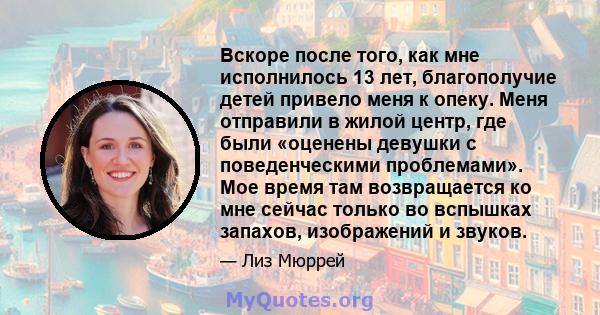 Вскоре после того, как мне исполнилось 13 лет, благополучие детей привело меня к опеку. Меня отправили в жилой центр, где были «оценены девушки с поведенческими проблемами». Мое время там возвращается ко мне сейчас только во вспышках запахов, изображений и звуков.

— Лиз Мюррей

MyQuotes.org